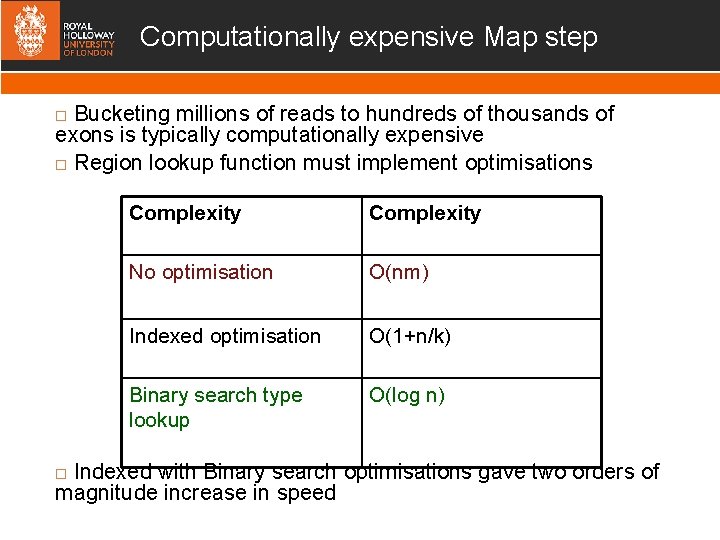 ROYAL
HOLLOWAY
UNIVERSITY
OF LONDON

Computationally expensive Map step

☐ Bucketing millions of reads to hundreds of thousands of exons is typically computationally expensive

☐ Region lookup function must implement optimisations

| Complexity | Complexity |
|---|---|
| No optimisation | O(nm) |
| Indexed optimisation | O(1+n/k) |
| Binary search type lookup | O(log n) |

☐ Indexed with Binary search optimisations gave two orders of magnitude increase in speed